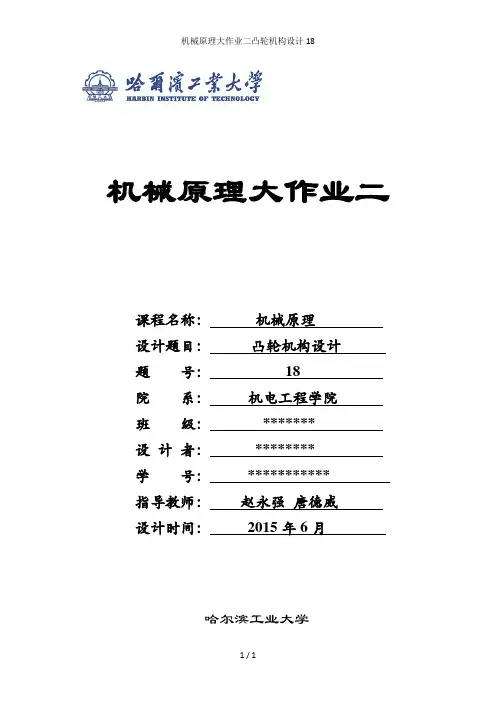 机械原理大作业二凸轮机构设计 18

哈爾濱工業大學
HARBIN INSTITUTE OF TECHNOLOGY

机械原理大作业二

课程名称: 机械原理
设计题目: 凸轮机构设计
题　　号: 18
院　　系: 机电工程学院
班　　级: *******
设 计 者: ********
学　　号: ***********
指导教师: 赵永强 唐德威
设计时间: 2015 年 6 月

哈尔滨工业大学

1 / 1